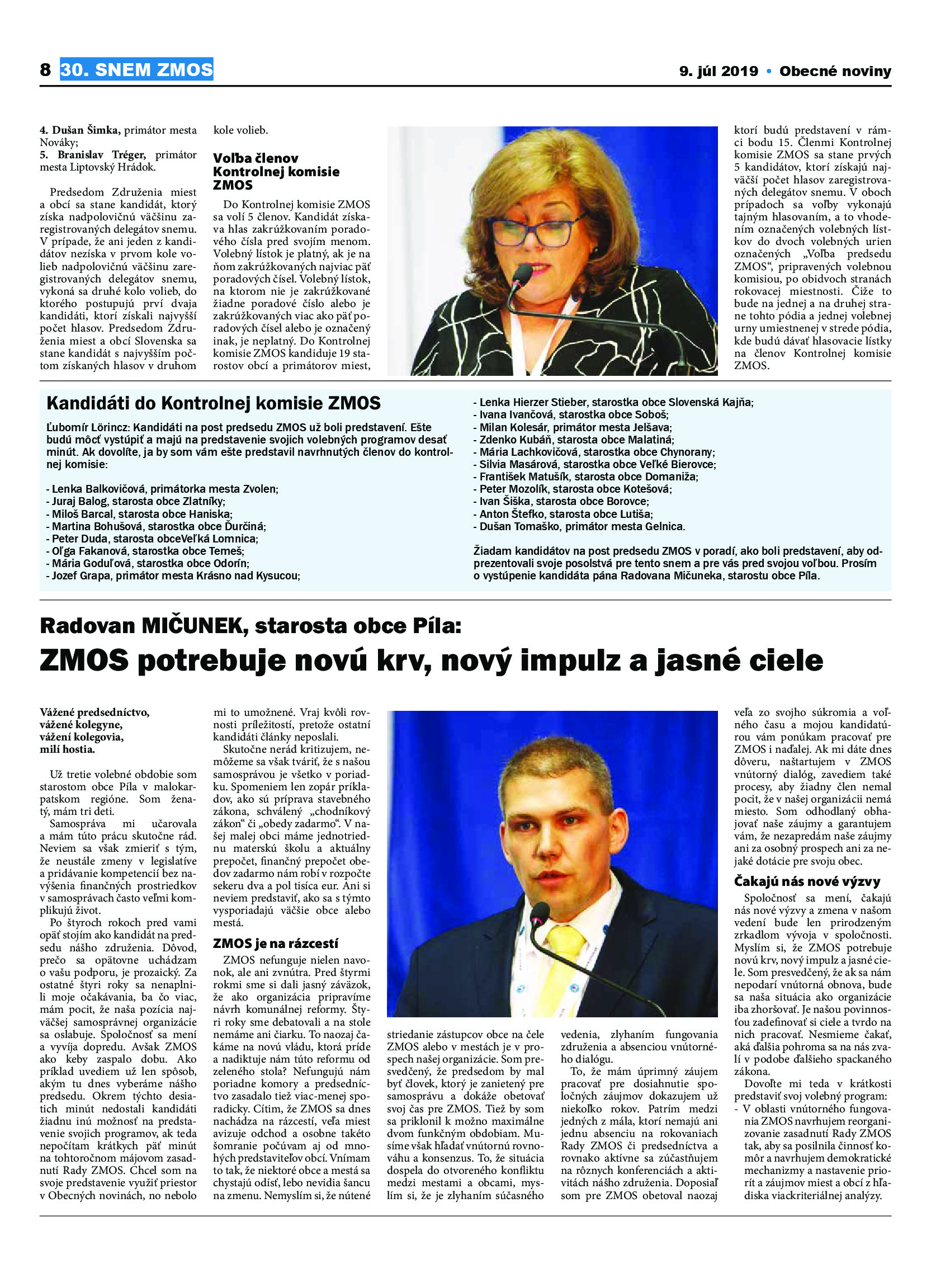 8 30. SNEM ZMOS

9. júl 2019 • Obecné noviny

4. Dušan Šimka, primátor mesta Nováky;
5. Branislav Tréger, primátor mesta Liptovský Hrádok.

Predsedom Združenia miest a obcí sa stane kandidát, ktorý získa nadpolovičnú väčšinu zaregistrovaných delegátov snemu. V prípade, že ani jeden z kandidátov nezíska v prvom kole volieb nadpolovičnú väčšinu zaregistrovaných delegátov snemu, vykoná sa druhé kolo volieb, do ktorého postupujú prví dvaja kandidáti, ktorí získali najvyšší počet hlasov. Predsedom Združenia miest a obcí Slovenska sa stane kandidát s najvyšším počtom získaných hlasov v druhom kole volieb.

Voľba členov Kontrolnej komisie ZMOS

Do Kontrolnej komisie ZMOS sa volí 5 členov. Kandidát získava hlas zakrúžkovaním poradového čísla pred svojím menom. Volebný lístok je platný, ak je na ňom zakrúžkovaných najviac päť poradových čísel. Volebný lístok, na ktorom nie je zakrúžkované žiadne poradové číslo alebo je zakrúžkovaných viac ako päť poradových čísel alebo je označený inak, je neplatný. Do Kontrolnej komisie ZMOS kandiduje 19 starostov obcí a primátorov miest, ktorí budú predstavení v rámci bodu 15. Členmi Kontrolnej komisie ZMOS sa stane prvých 5 kandidátov, ktorí získajú najväčší počet hlasov zaregistrovaných delegátov snemu. V oboch prípadoch sa voľby vykonajú tajným hlasovaním, a to vhodením označených volebných lístkov do dvoch volebných urien označených „Voľba predsedu ZMOS“, pripravených volebnou komisiou, po obidvoch stranách rokovacej miestnosti. Čiže to bude na jednej a na druhej strane tohto pódia a jednej volebnej urny umiestnenej v strede pódia, kde budú dávať hlasovacie lístky na členov Kontrolnej komisie ZMOS.

Kandidáti do Kontrolnej komisie ZMOS

Ľubomír Lörincz: Kandidáti na post predsedu ZMOS už boli predstavení. Ešte budú môcť vystúpiť a majú na predstavenie svojich volebných programov desať minút. Ak dovolíte, ja by som vám ešte predstavil navrhnutých členov do kontrolnej komisie:

- Lenka Balkovičová, primátorka mesta Zvolen;
- Juraj Balog, starosta obce Zlatníky;
- Miloš Barcal, starosta obce Haniska;
- Martina Bohušová, starostka obce Ďurčiná;
- Peter Duda, starosta obceVeľká Lomnica;
- Oľga Fakanová, starostka obce Temeš;
- Mária Goduľová, starostka obce Odorín;
- Jozef Grapa, primátor mesta Krásno nad Kysucou;
- Lenka Hierzer Stieber, starostka obce Slovenská Kajňa;
- Ivana Ivančová, starostka obce Soboš;
- Milan Kolesár, primátor mesta Jelšava;
- Zdenko Kubáň, starosta obce Malatiná;
- Mária Lachkovičová, starostka obce Chynorany;
- Silvia Masárová, starostka obce Veľké Bierovce;
- František Matušík, starosta obce Domaniža;
- Peter Mozolík, starosta obce Kotešová;
- Ivan Šiška, starosta obce Borovce;
- Anton Štefko, starosta obce Lutiša;
- Dušan Tomaško, primátor mesta Gelnica.

Žiadam kandidátov na post predsedu ZMOS v poradí, ako boli predstavení, aby odprezentovali svoje posolstvá pre tento snem a pre vás pred svojou voľbou. Prosím o vystúpenie kandidáta pána Radovana Mičuneka, starostu obce Píla.

Radovan MIČUNEK, starosta obce Píla:
ZMOS potrebuje novú krv, nový impulz a jasné ciele

Vážené predsedníctvo, vážené kolegyne, vážení kolegovia, milí hostia.

Už tretie volebné obdobie som starostom obce Píla v malokarpatskom regióne. Som ženatý, mám tri deti.
Samospráva mi učarovala a mám túto prácu skutočne rád. Neviem sa však zmieriť s tým, že neustále zmeny v legislatíve a pridávanie kompetencií bez navýšenia finančných prostriedkov v samosprávach často veľmi komplikujú život.
Po štyroch rokoch pred vami opäť stojím ako kandidát na predsedu nášho združenia. Dôvod, prečo sa opätovne uchádzam o vašu podporu, je prozaický. Za ostatné štyri roky sa nenaplnili moje očakávania, ba čo viac, mám pocit, že naša pozícia najväčšej samosprávnej organizácie sa oslabuje. Spoločnosť sa mení a vyvíja dopredu. Avšak ZMOS ako keby zaspalo dobu. Ako príklad uvediem už len spôsob, akým tu dnes vyberáme nášho predsedu. Okrem týchto desiatich minút nedostali kandidáti žiadnu inú možnosť na predstavenie svojich programov, ak teda nepočítam krátkych päť minút na tohtoročnom májovom zasadnutí Rady ZMOS. Chcel som na svoje predstavenie využiť priestor v Obecných novinách, no nebolo mi to umožnené. Vraj kvôli rovnosti príležitostí, pretože ostatní kandidáti články neposlali.
Skutočne nerád kritizujem, nemôžeme sa však tváriť, že s našou samosprávou je všetko v poriadku. Spomeniem len zopár príkladov, ako sú príprava stavebného zákona, schválený „chodníkový zákon“ či „obedy zadarmo“. V našej malej obci máme jednotriednu materskú školu a aktuálny prepočet, finančný prepočet obedov zadarmo nám robí v rozpočte sekeru dva a pol tisíca eur. Ani si neviem predstaviť, ako sa s týmto vysporiadajú väčšie obce alebo mestá.

ZMOS je na rázcestí

ZMOS nefunguje nielen navonok, ale ani zvnútra. Pred štyrmi rokmi sme si dali jasný záväzok, že ako organizácia pripravíme návrh komunálnej reformy. Štyri roky sme debatovali a na stole nemáme ani čiarku. To naozaj čakáme na novú vládu, ktorá príde a nadiktuje nám túto reformu od zeleného stola? Nefungujú nám poriadne komory a predsedníctvo zasadalo tiež viac-menej sporadicky. Cítim, že ZMOS sa dnes nachádza na rázcestí, veľa miest avizuje odchod a osobne takéto šomranie počúvam aj od mnohých predstaviteľov obcí. Vnímam to tak, že niektoré obce a mestá sa chystajú odísť, lebo nevidia šancu na zmenu. Nemyslím si, že nútené striedanie zástupcov obce na čele ZMOS alebo v mestách je v prospech našej organizácie. Som presvedčený, že predsedom by mal byť človek, ktorý je zanietený pre samosprávu a dokáže obetovať svoj čas pre ZMOS. Tiež by som sa priklonil k možno maximálne dvom funkčným obdobiam. Musíme však hľadať vnútornú rovnováhu a konsenzus. To, že situácia dospela do otvoreného konfliktu medzi mestami a obcami, myslím si, že je zlyhaním súčasného vedenia, zlyhaním fungovania združenia a absenciou vnútorného dialógu.
To, že mám úprimný záujem pracovať pre dosiahnutie spoločných záujmov dokazujem už niekoľko rokov. Patrím medzi jedných z mála, ktorí nemajú ani jednu absenciu na rokovaniach Rady ZMOS či predsedníctva a rovnako aktívne sa zúčastňujem na rôznych konferenciách a aktivitách nášho združenia. Doposiaľ som pre ZMOS obetoval naozaj veľa zo svojho súkromia a voľného času a mojou kandidatúrou vám ponúkam pracovať pre ZMOS i naďalej. Ak mi dáte dnes dôveru, naštartujem v ZMOS vnútorný dialóg, zavediem také procesy, aby žiadny člen nemal pocit, že v našej organizácii nemá miesto. Som odhodlaný obhajovať naše záujmy a garantujem vám, že nezapredám naše záujmy ani za osobný prospech ani za nejaké dotácie pre svoju obec.

Čakajú nás nové výzvy

Spoločnosť sa mení, čakajú nás nové výzvy a zmena v našom vedení bude len prirodzeným zrkadlom vývoja v spoločnosti. Myslím si, že ZMOS potrebuje novú krv, nový impulz a jasné ciele. Som presvedčený, že ak sa nám nepodarí vnútorná obnova, bude sa naša situácia ako organizácie iba zhoršovať. Je našou povinnosťou zadefinovať si ciele a tvrdo na nich pracovať. Nesmieme čakať, aká ďalšia pohroma sa na nás zvalí v podobe ďalšieho spackaného zákona.
Dovoľte mi teda v krátkosti predstaviť svoj volebný program:
- V oblasti vnútorného fungovania ZMOS navrhujem reorganizovanie zasadnutí Rady ZMOS tak, aby sa posilnila činnosť komôr a navrhujem demokratické mechanizmy a nastavenie priorít a záujmov miest a obcí z hľadiska viackriteriálnej analýzy.